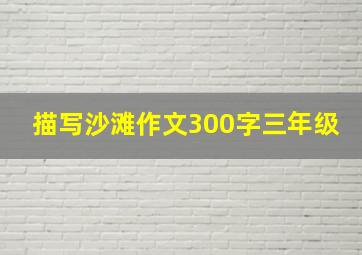 描写沙滩作文300字三年级